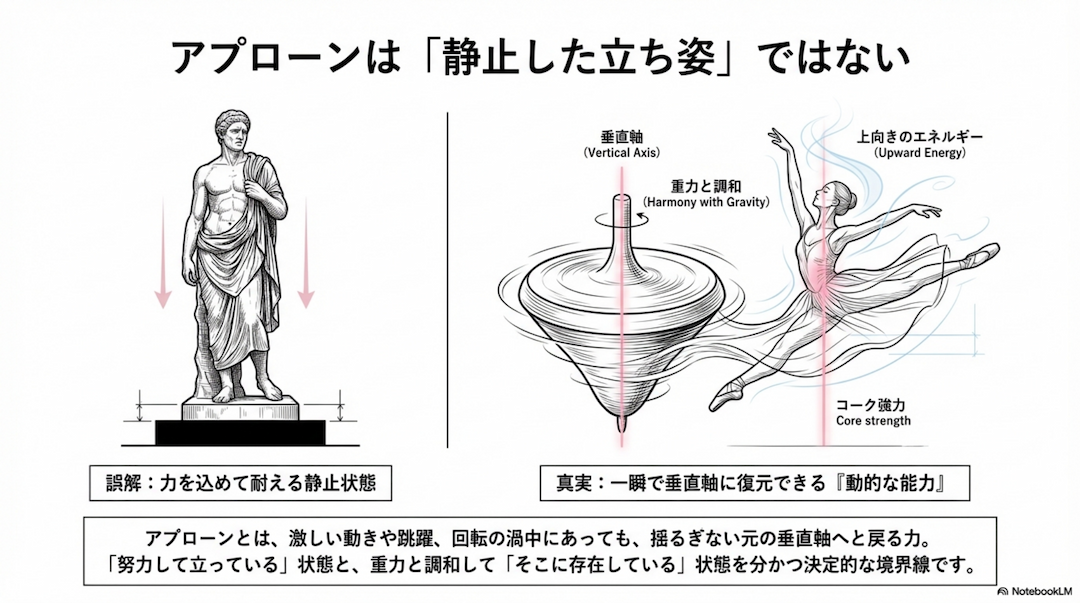 アプローンは「静止した立ち姿」ではない

垂直軸
(Vertical Axis)

重力と調和
(Harmony with Gravity)

上向きのエネルギー
(Upward Energy)

コーク強力
Core strength

誤解：力を込めて耐える静止状態

真実：一瞬で垂直軸に復元できる『動的な能力』

アプローンとは、激しい動きや跳躍、回転の渦中にあっても、揺るぎない元の垂直軸へと戻る力。
「努力して立っている」状態と、重力と調和して「そこに存在している」状態を分かつ決定的な境界線です。

NotebookLM